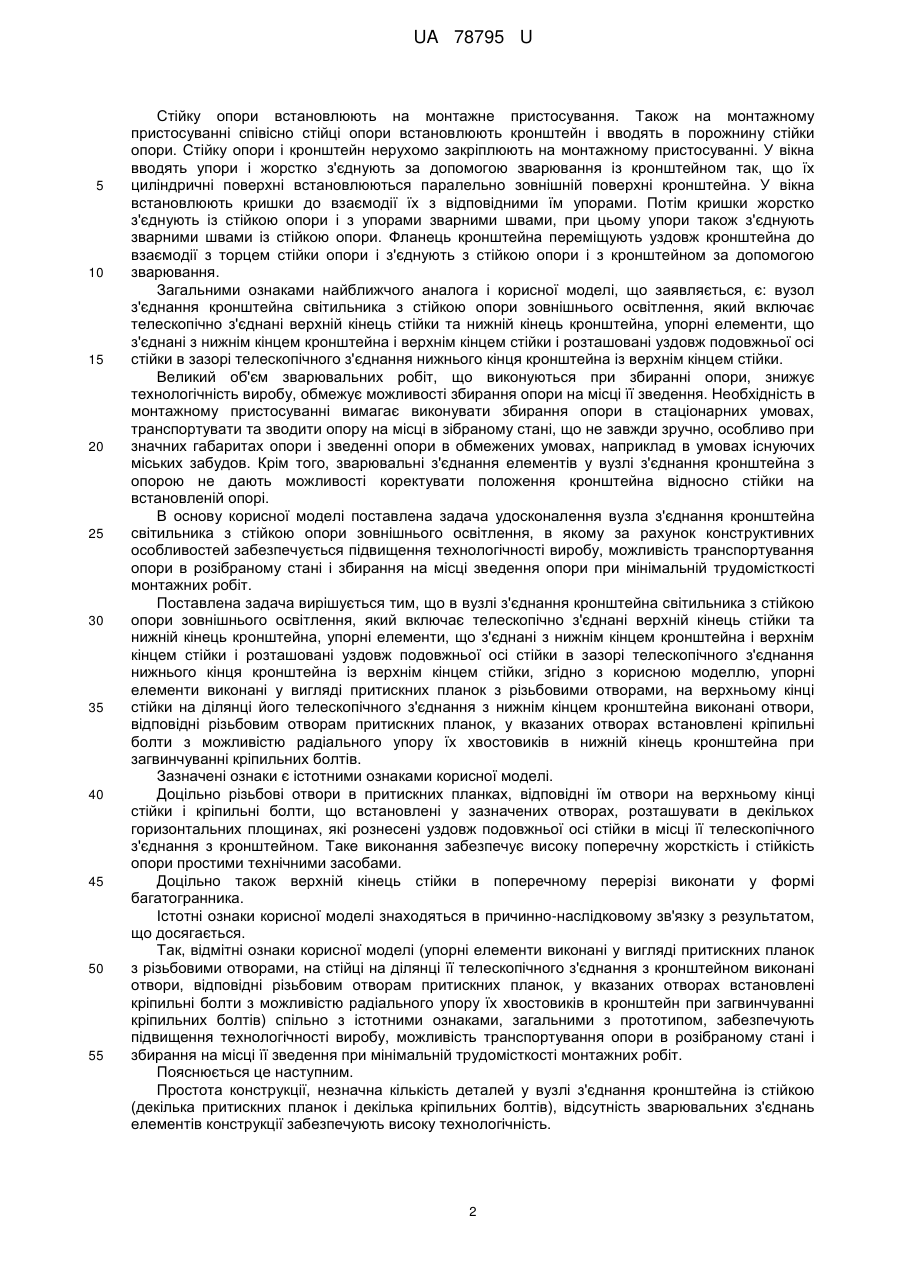 UA 78795 U

Стійку опори встановлюють на монтажне пристосування. Також на монтажному пристосуванні співісно стійці опори встановлюють кронштейн і вводять в порожнину стійки опори. Стійку опори і кронштейн нерухомо закріплюють на монтажному пристосуванні. У вікна вводять упори і жорстко з'єднують за допомогою зварювання із кронштейном так, що їх
5 циліндричні поверхні встановлюються паралельно зовнішній поверхні кронштейна. У вікна встановлюють кришки до взаємодії їх з відповідними їм упорами. Потім кришки жорстко з'єднують із стійкою опори і з упорами зварними швами, при цьому упори також з'єднують зварними швами із стійкою опори. Фланець кронштейна переміщують уздовж кронштейна до взаємодії з торцем стійки опори і з'єднують з стійкою опори і з кронштейном за допомогою
10 зварювання.

Загальними ознаками найближчого аналога і корисної моделі, що заявляється, є: вузол з'єднання кронштейна світильника з стійкою опори зовнішнього освітлення, який включає телескопічно з'єднані верхній кінець стійки та нижній кінець кронштейна, упорні елементи, що з'єднані з нижнім кінцем кронштейна і верхнім кінцем стійки і розташовані уздовж подовжньої осі
15 стійки в зазорі телескопічного з'єднання нижнього кінця кронштейна із верхнім кінцем стійки.

Великий об'єм зварювальних робіт, що виконуються при збиранні опори, знижує технологічність виробу, обмежує можливості збирання опори на місці її зведення. Необхідність в монтажному пристосуванні вимагає виконувати збирання опори в стаціонарних умовах, транспортувати та зводити опору на місці в зібраному стані, що не завжди зручно, особливо при
20 значних габаритах опори і зведенні опори в обмежених умовах, наприклад в умовах існуючих міських забудов. Крім того, зварювальні з'єднання елементів у вузлі з'єднання кронштейна з опорою не дають можливості коректувати положення кронштейна відносно стійки на встановленій опорі.

В основу корисної моделі поставлена задача удосконалення вузла з'єднання кронштейна
25 світильника з стійкою опори зовнішнього освітлення, в якому за рахунок конструктивних особливостей забезпечується підвищення технологічності виробу, можливість транспортування опори в розібраному стані і збирання на місці зведення опори при мінімальній трудомісткості монтажних робіт.

Поставлена задача вирішується тим, що в вузлі з'єднання кронштейна світильника з стійкою
30 опори зовнішнього освітлення, який включає телескопічно з'єднані верхній кінець стійки та нижній кінець кронштейна, упорні елементи, що з'єднані з нижнім кінцем кронштейна і верхнім кінцем стійки і розташовані уздовж подовжньої осі стійки в зазорі телескопічного з'єднання нижнього кінця кронштейна із верхнім кінцем стійки, згідно з корисною моделлю, упорні елементи виконані у вигляді притискних планок з різьбовими отворами, на верхньому кінці
35 стійки на ділянці його телескопічного з'єднання з нижнім кінцем кронштейна виконані отвори, відповідні різьбовим отворам притискних планок, у вказаних отворах встановлені кріпильні болти з можливістю радіального упору їх хвостовиків в нижній кінець кронштейна при загвинчуванні кріпильних болтів.

Зазначені ознаки є істотними ознаками корисної моделі.
40 Доцільно різьбові отвори в притискних планках, відповідні їм отвори на верхньому кінці стійки і кріпильні болти, що встановлені у зазначених отворах, розташувати в декількох горизонтальних площинах, які рознесені уздовж подовжньої осі стійки в місці її телескопічного з'єднання з кронштейном. Таке виконання забезпечує високу поперечну жорсткість і стійкість опори простими технічними засобами.
45 Доцільно також верхній кінець стійки в поперечному перерізі виконати у формі багатогранника.

Істотні ознаки корисної моделі знаходяться в причинно-наслідковому зв'язку з результатом, що досягається.

Так, відмітні ознаки корисної моделі (упорні елементи виконані у вигляді притискних планок
50 з різьбовими отворами, на стійці на ділянці її телескопічного з'єднання з кронштейном виконані отвори, відповідні різьбовим отворам притискних планок, у вказаних отворах встановлені кріпильні болти з можливістю радіального упору їх хвостовиків в кронштейн при загвинчуванні кріпильних болтів) спільно з істотними ознаками, загальними з прототипом, забезпечують підвищення технологічності виробу, можливість транспортування опори в розібраному стані і
55 збирання на місці її зведення при мінімальній трудомісткості монтажних робіт.

Пояснюється це наступним.

Простота конструкції, незначна кількість деталей у вузлі з'єднання кронштейна із стійкою (декілька притискних планок і декілька кріпильних болтів), відсутність зварювальних з'єднань елементів конструкції забезпечують високу технологічність.

2